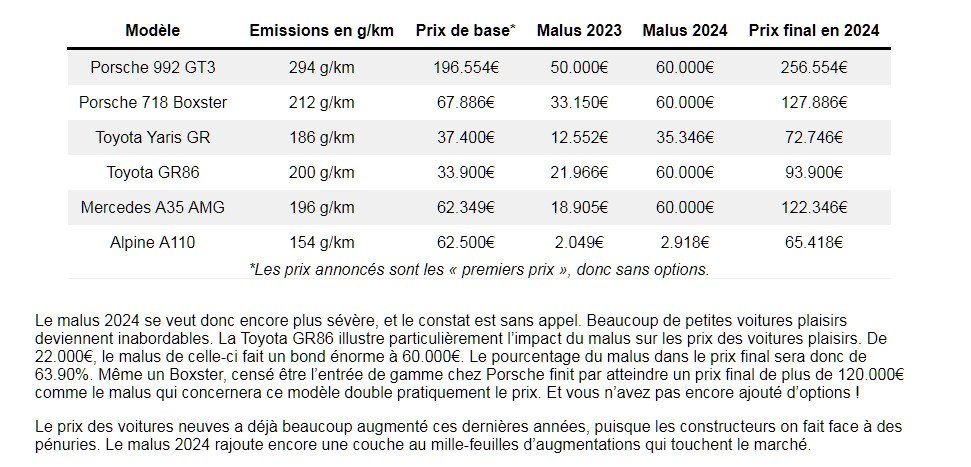 | Modèle | Emissions en g/km | Prix de base* | Malus 2023 | Malus 2024 | Prix final en 2024 |
|---|---|---|---|---|---|
| Porsche 992 GT3 | 294 g/km | 196.554€ | 50.000€ | 60.000€ | 256.554€ |
| Porsche 718 Boxster | 212 g/km | 67.886€ | 33.150€ | 60.000€ | 127.886€ |
| Toyota Yaris GR | 186 g/km | 37.400€ | 12.552€ | 35.346€ | 72.746€ |
| Toyota GR86 | 200 g/km | 33.900€ | 21.966€ | 60.000€ | 93.900€ |
| Mercedes A35 AMG | 196 g/km | 62.349€ | 18.905€ | 60.000€ | 122.346€ |
| Alpine A110 | 154 g/km | 62.500€ | 2.049€ | 2.918€ | 65.418€ |

*Les prix annoncés sont les « premiers prix », donc sans options.

Le malus 2024 se veut donc encore plus sévère, et le constat est sans appel. Beaucoup de petites voitures plaisirs deviennent inabordables. La Toyota GR86 illustre particulièrement l'impact du malus sur les prix des voitures plaisirs. De 22.000€, le malus de celle-ci fait un bond énorme à 60.000€. Le pourcentage du malus dans le prix final sera donc de 63.90%. Même un Boxster, censé être l'entrée de gamme chez Porsche finit par atteindre un prix final de plus de 120.000€ comme le malus qui concernera ce modèle double pratiquement le prix. Et vous n'avez pas encore ajouté d'options !

Le prix des voitures neuves a déjà beaucoup augmenté ces dernières années, puisque les constructeurs on fait face à des pénuries. Le malus 2024 rajoute encore une couche au mille-feuilles d'augmentations qui touchent le marché.